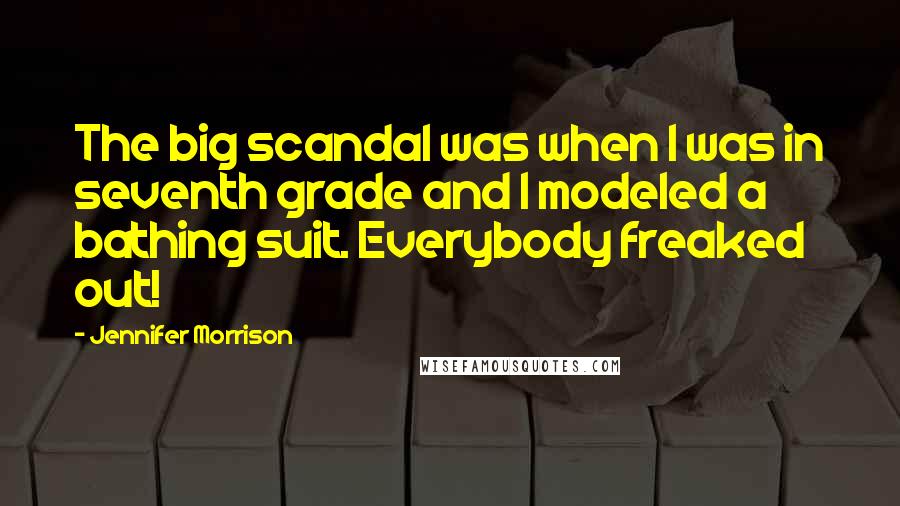 The big scandal was when I was in seventh grade and I modeled a bathing suit. Everybody freaked out!

- Jennifer Morrison

WISEFAMOUSQUOTES.COM